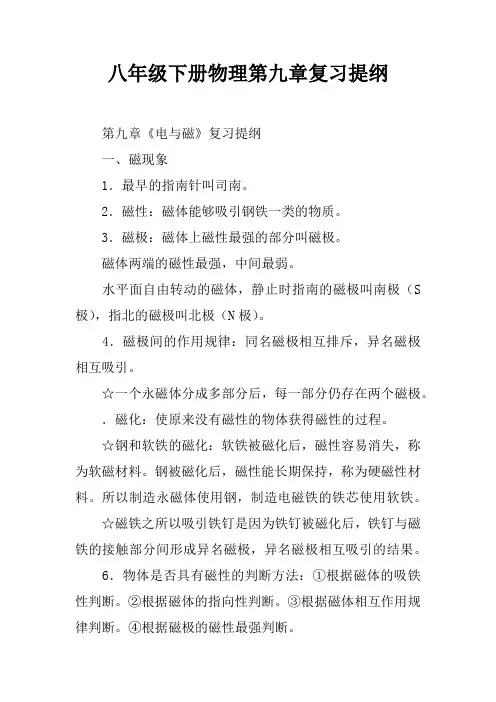 八年级下册物理第九章复习提纲

第九章《电与磁》复习提纲

一、磁现象

1．最早的指南针叫司南。

2．磁性：磁体能够吸引钢铁一类的物质。

3．磁极：磁体上磁性最强的部分叫磁极。

磁体两端的磁性最强，中间最弱。

水平面自由转动的磁体，静止时指南的磁极叫南极（S极），指北的磁极叫北极（N极）。

4．磁极间的作用规律：同名磁极相互排斥，异名磁极相互吸引。

☆一个永磁体分成多部分后，每一部分仍存在两个磁极。

．磁化：使原来没有磁性的物体获得磁性的过程。

☆钢和软铁的磁化：软铁被磁化后，磁性容易消失，称为软磁材料。钢被磁化后，磁性能长期保持，称为硬磁性材料。所以制造永磁体使用钢，制造电磁铁的铁芯使用软铁。

☆磁铁之所以吸引铁钉是因为铁钉被磁化后，铁钉与磁铁的接触部分间形成异名磁极，异名磁极相互吸引的结果。

6．物体是否具有磁性的判断方法：①根据磁体的吸铁性判断。②根据磁体的指向性判断。③根据磁体相互作用规律判断。④根据磁极的磁性最强判断。